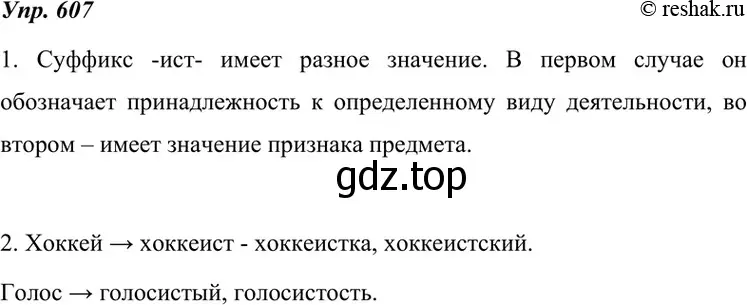 Упр. 607

© reshak.ru

1. Суффикс -ист- имеет разное значение. В первом случае он обозначает принадлежность к определенному виду деятельности, во втором – имеет значение признака предмета.

gdz.top

2. Хоккей → хоккеист - хоккеистка, хоккеистский.

Голос → голосистый, голосистость.